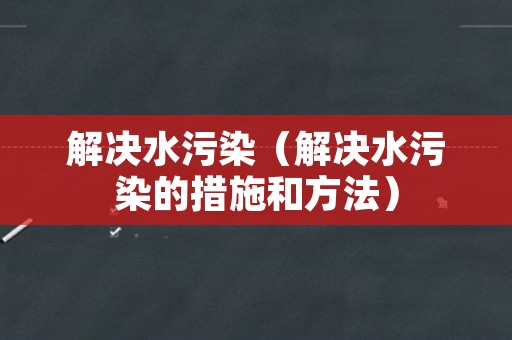 解决水污染（解决水污染的措施和方法）